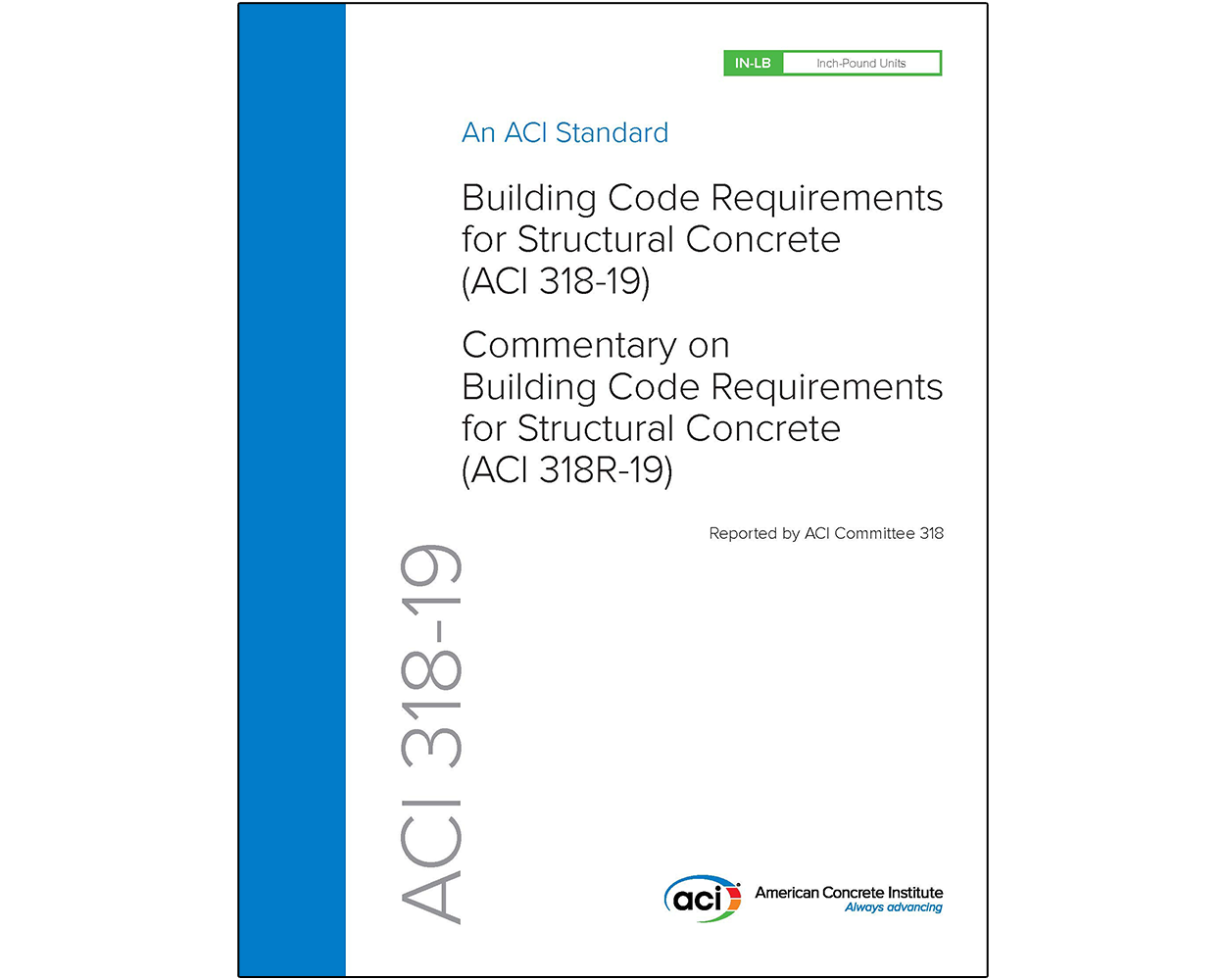 IN-LB Inch-Pound Units

An ACI Standard

Building Code Requirements
for Structural Concrete
(ACI 318-19)

Commentary on
Building Code Requirements
for Structural Concrete
(ACI 318R-19)

Reported by ACI Committee 318

ACI 318-19

aci

American Concrete Institute
Always advancing